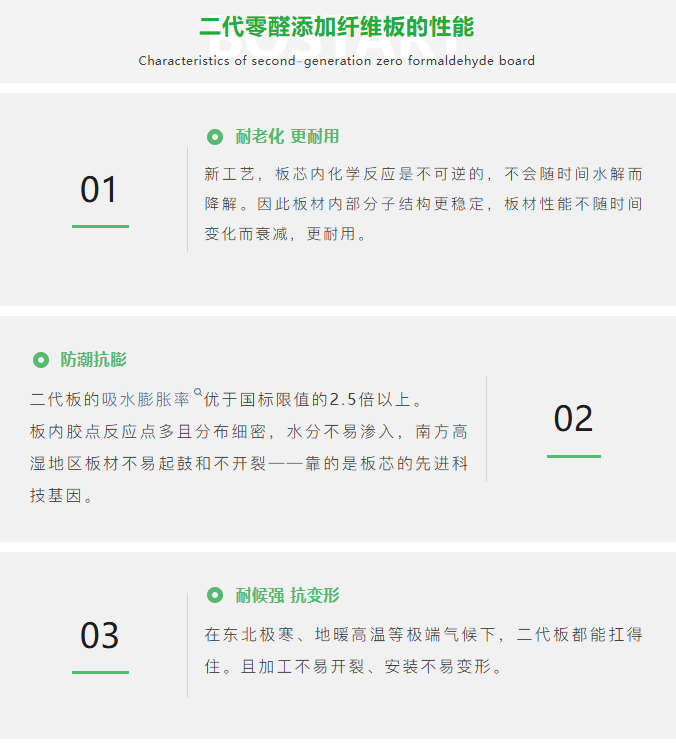 二代零醛添加纤维板的性能

Characteristics of second-generation zero formaldehyde board

01

耐老化 更耐用

新工艺，板芯内化学反应是不可逆的，不会随时间水解而降解。因此板材内部分子结构更稳定，板材性能不随时间变化而衰减，更耐用。

防潮抗膨

二代板的吸水膨胀率优于国标限值的2.5倍以上。

板内胶点反应点多且分布细密，水分不易渗入，南方高湿地区板材不易起鼓和不开裂——靠的是板芯的先进科技基因。

02

03

耐候强 抗变形

在东北极寒、地暖高温等极端气候下，二代板都能扛得住。且加工不易开裂、安装不易变形。

BOSTART